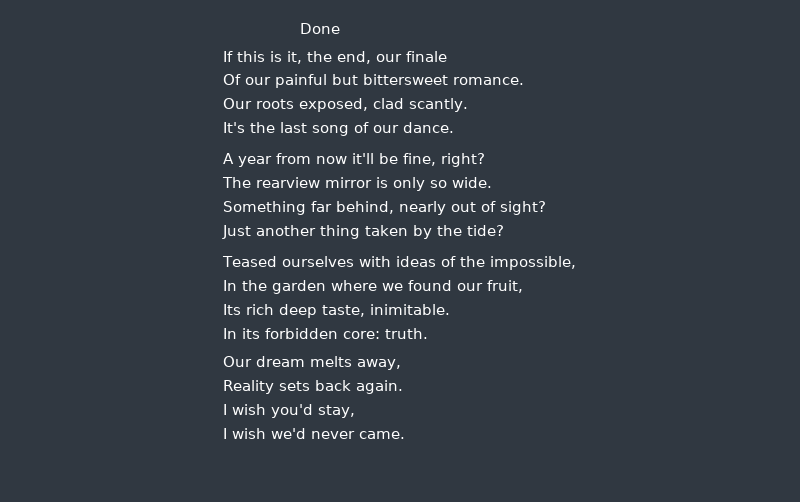 Done

If this is it, the end, our finale
Of our painful but bittersweet romance.
Our roots exposed, clad scantly.
It's the last song of our dance.

A year from now it'll be fine, right?
The rearview mirror is only so wide.
Something far behind, nearly out of sight?
Just another thing taken by the tide?

Teased ourselves with ideas of the impossible,
In the garden where we found our fruit,
Its rich deep taste, inimitable.
In its forbidden core: truth.

Our dream melts away,
Reality sets back again.
I wish you'd stay,
I wish we'd never came.